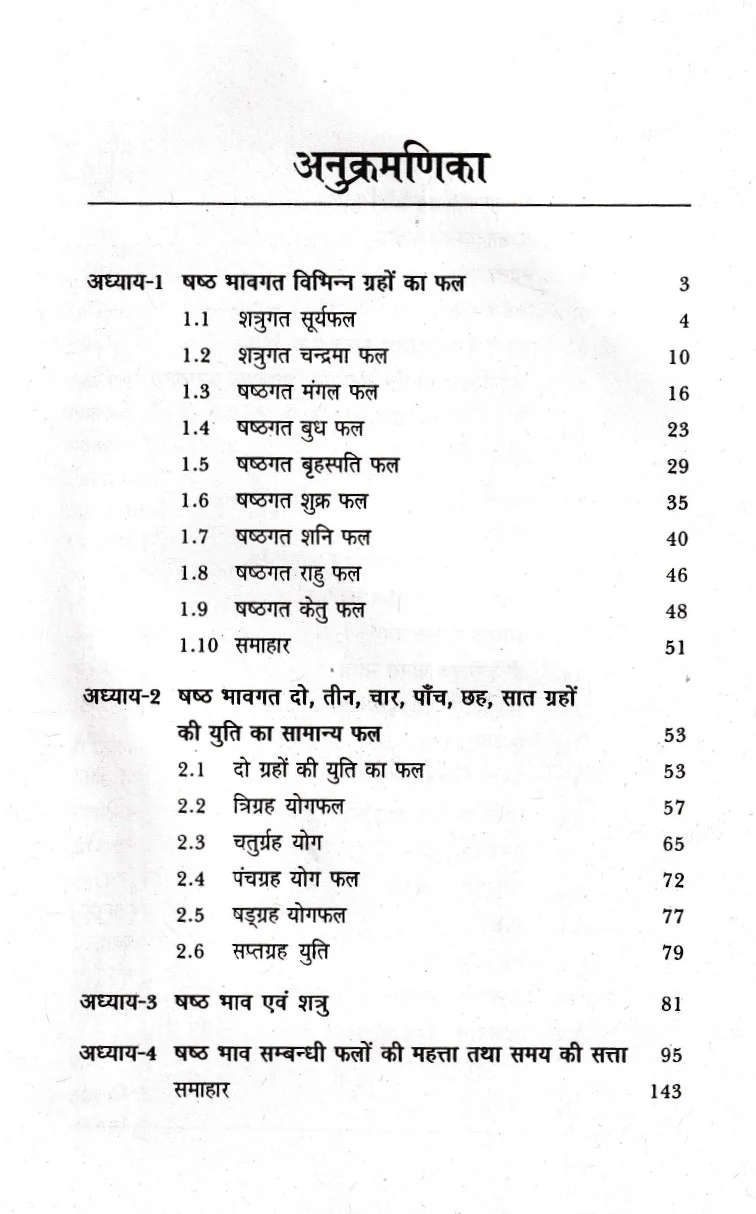 अनुक्रमणिका

अध्याय-1 षष्ठ भावगत विभिन्न ग्रहों का फल 3
1.1 शत्रुगत सूर्यफल 4
1.2 शत्रुगत चन्द्रमा फल 10
1.3 षष्ठगत मंगल फल 16
1.4 षष्ठगत बुध फल 23
1.5 षष्ठगत बृहस्पति फल 29
1.6 षष्ठगत शुक्र फल 35
1.7 षष्ठगत शनि फल 40
1.8 षष्ठगत राहु फल 46
1.9 षष्ठगत केतु फल 48
1.10 समाहार 51

अध्याय-2 षष्ठ भावगत दो, तीन, चार, पाँच, छह, सात ग्रहों की युति का सामान्य फल 53
2.1 दो ग्रहों की युति का फल 53
2.2 त्रिग्रह योगफल 57
2.3 चतुर्ग्रह योग 65
2.4 पंचग्रह योग फल 72
2.5 षड्ग्रह योगफल 77
2.6 सप्तग्रह युति 79

अध्याय-3 षष्ठ भाव एवं शत्रु 81

अध्याय-4 षष्ठ भाव सम्बन्धी फलों की महत्ता तथा समय की सत्ता 95
समाहार 143